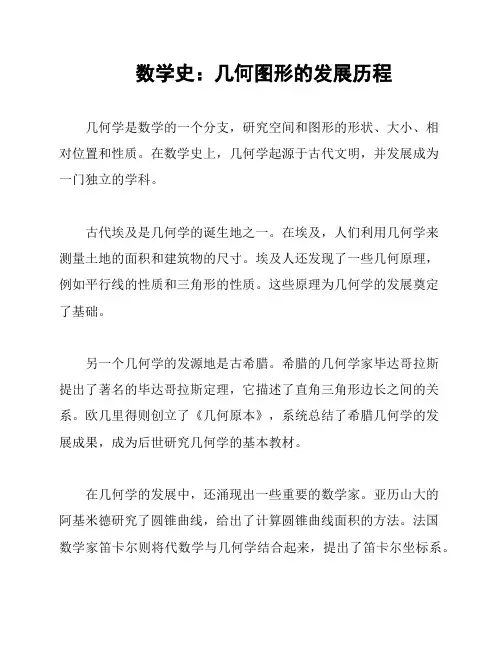 数学史：几何图形的发展历程

几何学是数学的一个分支，研究空间和图形的形状、大小、相对位置和性质。在数学史上，几何学起源于古代文明，并发展成为一门独立的学科。

古代埃及是几何学的诞生地之一。在埃及，人们利用几何学来测量土地的面积和建筑物的尺寸。埃及人还发现了一些几何原理，例如平行线的性质和三角形的性质。这些原理为几何学的发展奠定了基础。

另一个几何学的发源地是古希腊。希腊的几何学家毕达哥拉斯提出了著名的毕达哥拉斯定理，它描述了直角三角形边长之间的关系。欧几里得则创立了《几何原本》，系统总结了希腊几何学的发展成果，成为后世研究几何学的基本教材。

在几何学的发展中，还涌现出一些重要的数学家。亚历山大的阿基米德研究了圆锥曲线，给出了计算圆锥曲线面积的方法。法国数学家笛卡尔则将代数学与几何学结合起来，提出了笛卡尔坐标系。